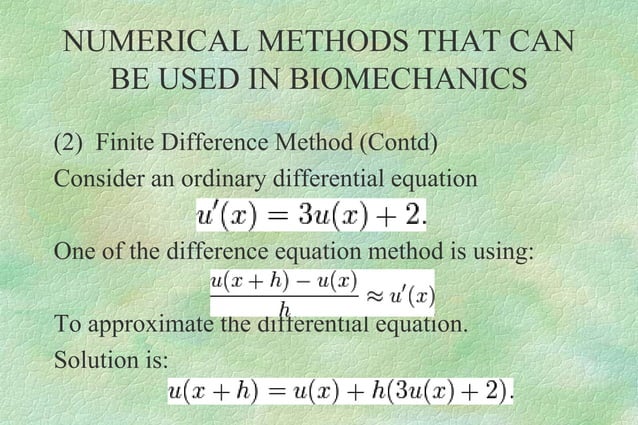 NUMERICAL METHODS THAT CAN BE USED IN BIOMECHANICS

(2) Finite Difference Method (Contd)

Consider an ordinary differential equation

$u'(x) = 3u(x) + 2.$

One of the difference equation method is using:

$\frac{u(x+h) - u(x)}{h} \approx u'(x)$

To approximate the differential equation.

Solution is:

$u(x+h) = u(x) + h(3u(x) + 2).$